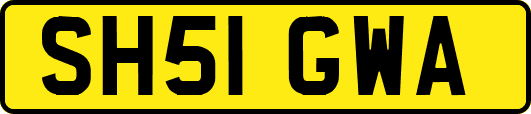 SH51 GWA